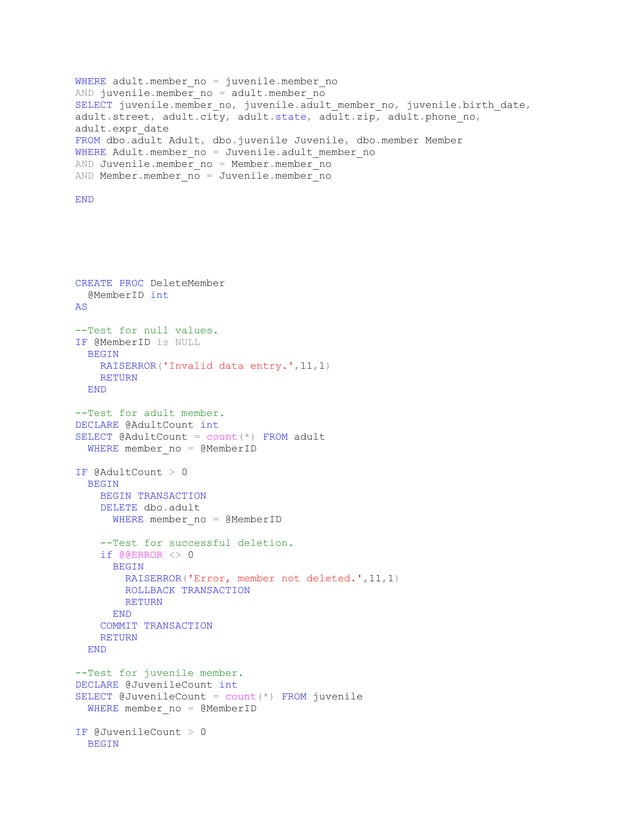 WHERE adult.member_no = juvenile.member_no
AND juvenile.member_no = adult.member_no
SELECT juvenile.member_no, juvenile.adult_member_no, juvenile.birth_date, adult.street, adult.city, adult.state, adult.zip, adult.phone_no, adult.expr_date
FROM dbo.adult Adult, dbo.juvenile Juvenile, dbo.member Member
WHERE Adult.member_no = Juvenile.adult_member_no
AND Juvenile.member_no = Member.member_no
AND Member.member_no = Juvenile.member_no

END

CREATE PROC DeleteMember
  @MemberID int
AS

--Test for null values.
IF @MemberID is NULL
  BEGIN
    RAISERROR('Invalid data entry.',11,1)
    RETURN
  END

--Test for adult member.
DECLARE @AdultCount int
SELECT @AdultCount = count(*) FROM adult
  WHERE member_no = @MemberID

IF @AdultCount > 0
  BEGIN
    BEGIN TRANSACTION
    DELETE dbo.adult
      WHERE member_no = @MemberID

    --Test for successful deletion.
    if @@ERROR <> 0
      BEGIN
        RAISERROR('Error, member not deleted.',11,1)
        ROLLBACK TRANSACTION
        RETURN
      END
    COMMIT TRANSACTION
    RETURN
  END

--Test for juvenile member.
DECLARE @JuvenileCount int
SELECT @JuvenileCount = count(*) FROM juvenile
  WHERE member_no = @MemberID

IF @JuvenileCount > 0
  BEGIN